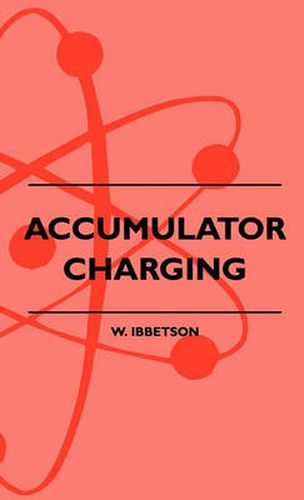 ACCUMULATOR
CHARGING

W. IBBETSON